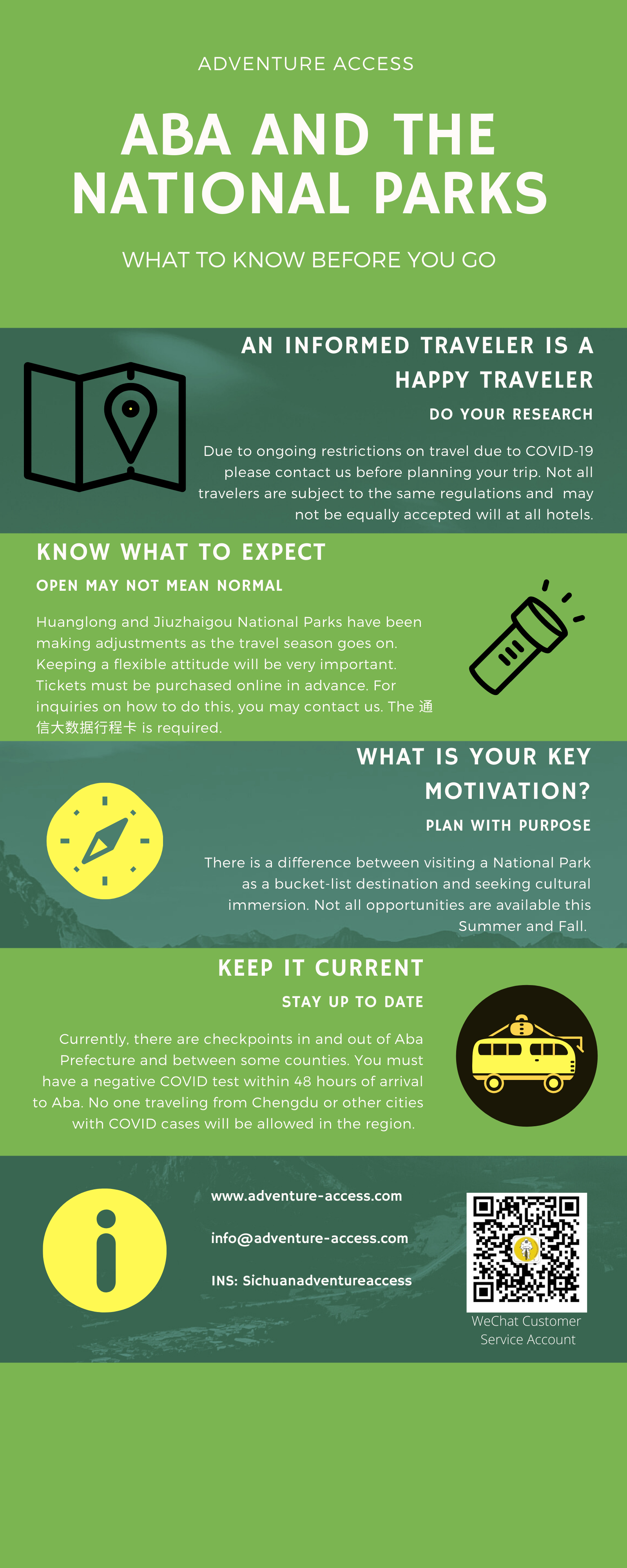 ADVENTURE ACCESS

ABA AND THE NATIONAL PARKS

WHAT TO KNOW BEFORE YOU GO

AN INFORMED TRAVELER IS A HAPPY TRAVELER

DO YOUR RESEARCH

Due to ongoing restrictions on travel due to COVID-19 please contact us before planning your trip. Not all travelers are subject to the same regulations and may not be equally accepted will at all hotels.

KNOW WHAT TO EXPECT

OPEN MAY NOT MEAN NORMAL

Huanglong and Jiuzhaigou National Parks have been making adjustments as the travel season goes on. Keeping a flexible attitude will be very important. Tickets must be purchased online in advance. For inquiries on how to do this, you may contact us. The 通信大数据行程卡 is required.

WHAT IS YOUR KEY MOTIVATION?

PLAN WITH PURPOSE

There is a difference between visiting a National Park as a bucket-list destination and seeking cultural immersion. Not all opportunities are available this Summer and Fall.

KEEP IT CURRENT

STAY UP TO DATE

Currently, there are checkpoints in and out of Aba Prefecture and between some counties. You must have a negative COVID test within 48 hours of arrival to Aba. No one traveling from Chengdu or other cities with COVID cases will be allowed in the region.

www.adventure-access.com

info@adventure-access.com

INS: Sichuanadventureaccess

WeChat Customer Service Account